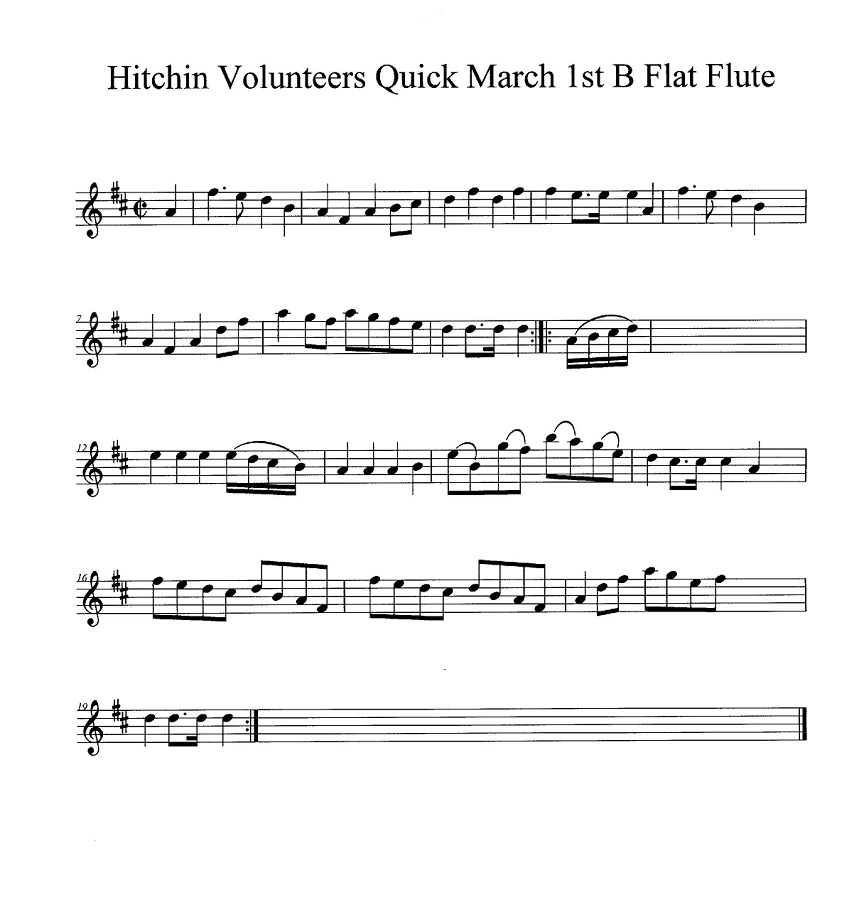 Hitchin Volunteers Quick March 1st B Flat Flute

7

12

16

19